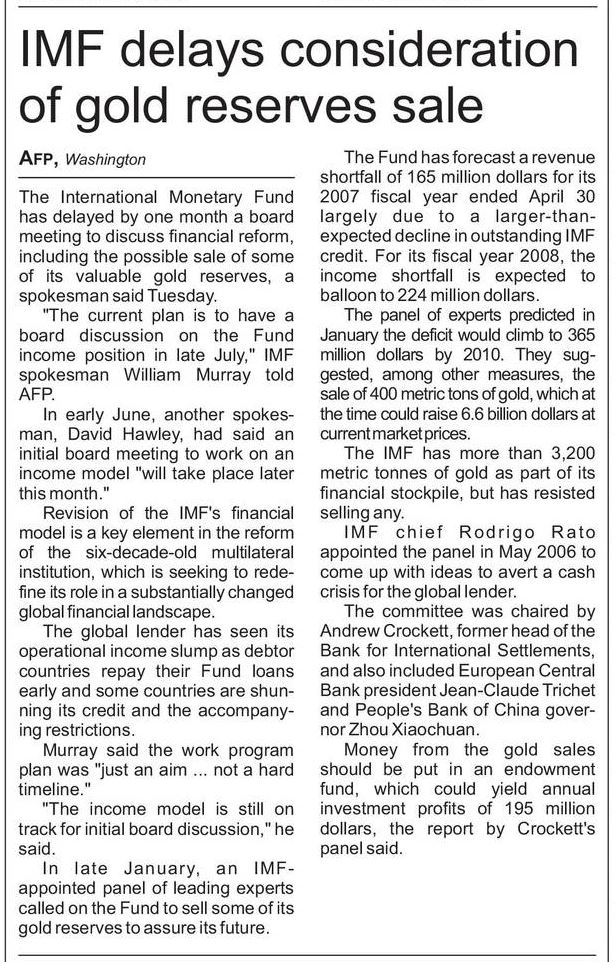 IMF delays consideration of gold reserves sale

AFP, Washington

The International Monetary Fund has delayed by one month a board meeting to discuss financial reform, including the possible sale of some of its valuable gold reserves, a spokesman said Tuesday.

"The current plan is to have a board discussion on the Fund income position in late July," IMF spokesman William Murray told AFP.

In early June, another spokesman, David Hawley, had said an initial board meeting to work on an income model "will take place later this month."

Revision of the IMF's financial model is a key element in the reform of the six-decade-old multilateral institution, which is seeking to redefine its role in a substantially changed global financial landscape.

The global lender has seen its operational income slump as debtor countries repay their Fund loans early and some countries are shunning its credit and the accompanying restrictions.

Murray said the work program plan was "just an aim ... not a hard timeline."

"The income model is still on track for initial board discussion," he said.

In late January, an IMF-appointed panel of leading experts called on the Fund to sell some of its gold reserves to assure its future.

The Fund has forecast a revenue shortfall of 165 million dollars for its 2007 fiscal year ended April 30 largely due to a larger-than-expected decline in outstanding IMF credit. For its fiscal year 2008, the income shortfall is expected to balloon to 224 million dollars.

The panel of experts predicted in January the deficit would climb to 365 million dollars by 2010. They suggested, among other measures, the sale of 400 metric tons of gold, which at the time could raise 6.6 billion dollars at current market prices.

The IMF has more than 3,200 metric tonnes of gold as part of its financial stockpile, but has resisted selling any.

IMF chief Rodrigo Rato appointed the panel in May 2006 to come up with ideas to avert a cash crisis for the global lender.

The committee was chaired by Andrew Crockett, former head of the Bank for International Settlements, and also included European Central Bank president Jean-Claude Trichet and People's Bank of China governor Zhou Xiaochuan.

Money from the gold sales should be put in an endowment fund, which could yield annual investment profits of 195 million dollars, the report by Crockett's panel said.